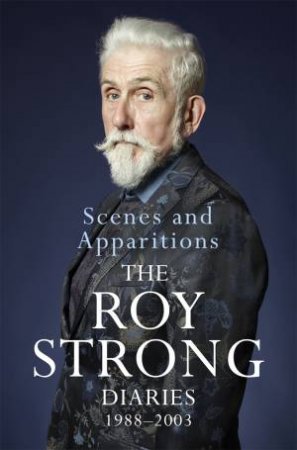 Scenes and Apparitions

THE ROY STRONG DIARIES

1988–2003